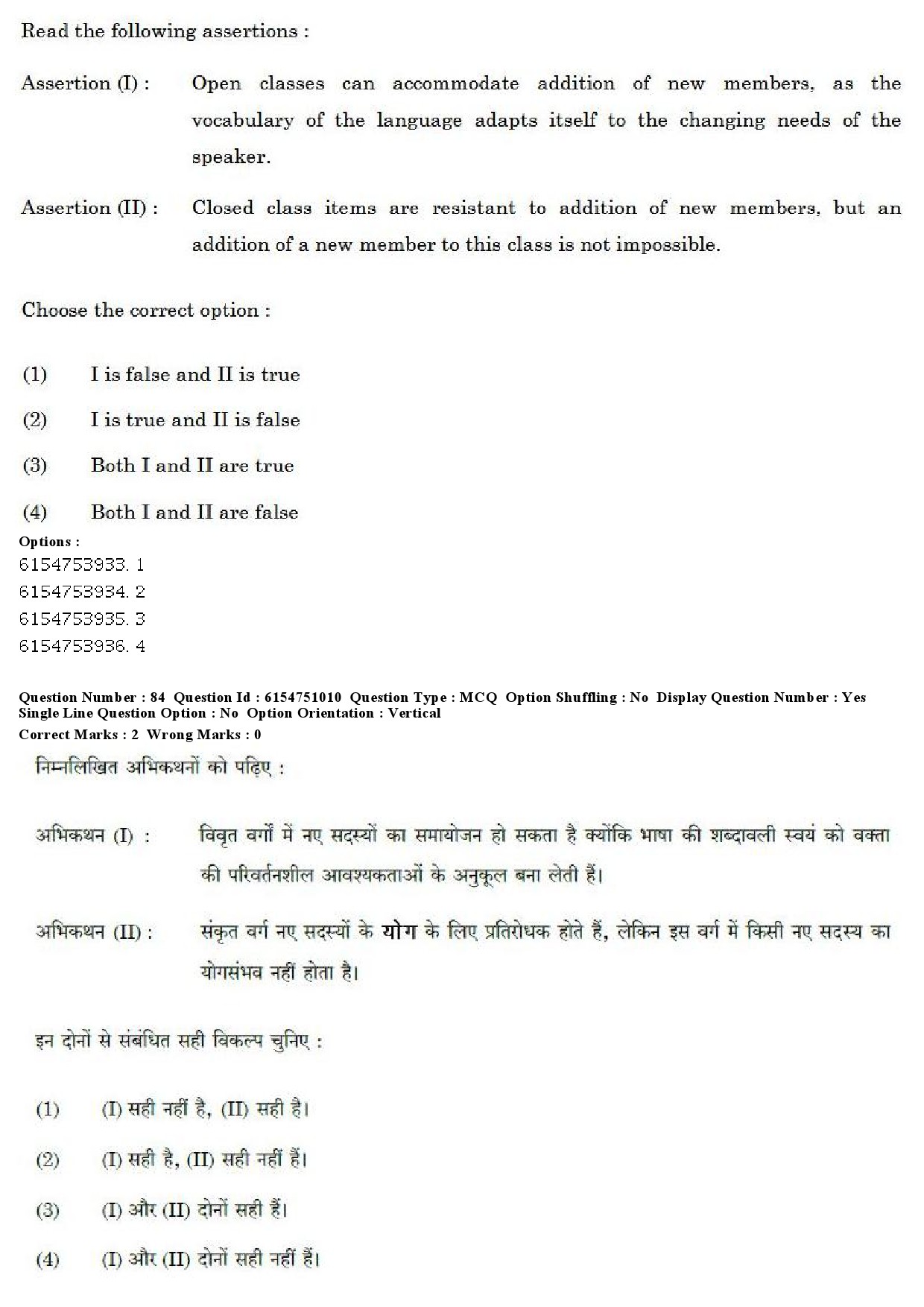 Read the following assertions :

Assertion (I) : Open classes can accommodate addition of new members, as the vocabulary of the language adapts itself to the changing needs of the speaker.

Assertion (II) : Closed class items are resistant to addition of new members, but an addition of a new member to this class is not impossible.

Choose the correct option :

(1) I is false and II is true

(2) I is true and II is false

(3) Both I and II are true

(4) Both I and II are false

Options :
6154753933. 1
6154753934. 2
6154753935. 3
6154753936. 4

Question Number : 84 Question Id : 6154751010 Question Type : MCQ Option Shuffling : No Display Question Number : Yes Single Line Question Option : No Option Orientation : Vertical
Correct Marks : 2 Wrong Marks : 0

निम्नलिखित अभिकथनों को पढ़िए :

अभिकथन (I) : विवृत वर्गों में नए सदस्यों का समायोजन हो सकता है क्योंकि भाषा की शब्दावली स्वयं को वक्ता की परिवर्तनशील आवश्यकताओं के अनुकूल बना लेती हैं।

अभिकथन (II) : संकृत वर्ग नए सदस्यों के योग के लिए प्रतिरोधक होते हैं, लेकिन इस वर्ग में किसी नए सदस्य का योगसंभव नहीं होता है।

इन दोनों से संबंधित सही विकल्प चुनिए :

(1) (I) सही नहीं है, (II) सही है।

(2) (I) सही है, (II) सही नहीं हैं।

(3) (I) और (II) दोनों सही हैं।

(4) (I) और (II) दोनों सही नहीं हैं।